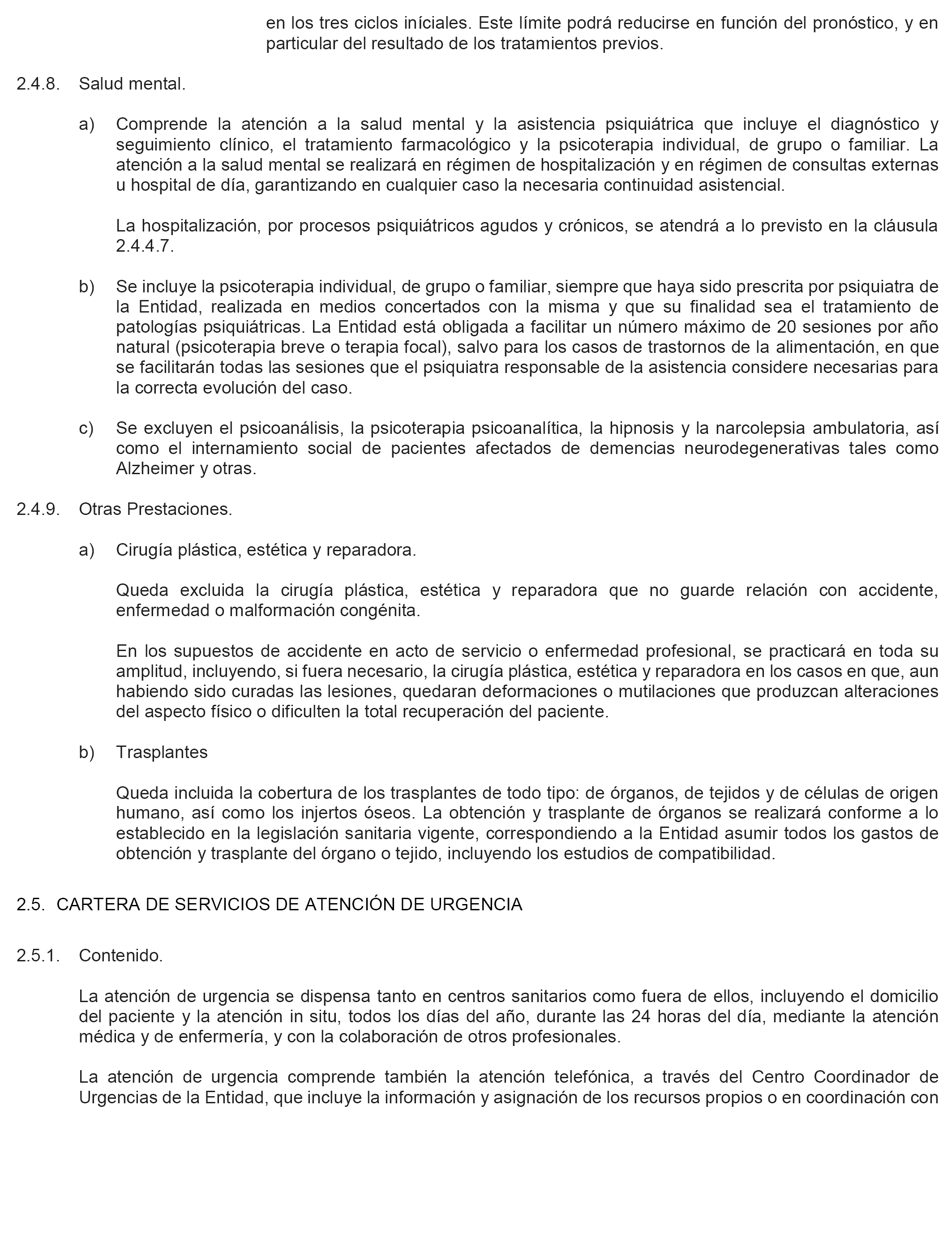 en los tres ciclos iníciales. Este límite podrá reducirse en función del pronóstico, y en particular del resultado de los tratamientos previos.

2.4.8. Salud mental.

a) Comprende la atención a la salud mental y la asistencia psiquiátrica que incluye el diagnóstico y seguimiento clínico, el tratamiento farmacológico y la psicoterapia individual, de grupo o familiar. La atención a la salud mental se realizará en régimen de hospitalización y en régimen de consultas externas u hospital de día, garantizando en cualquier caso la necesaria continuidad asistencial.

La hospitalización, por procesos psiquiátricos agudos y crónicos, se atendrá a lo previsto en la cláusula 2.4.4.7.

b) Se incluye la psicoterapia individual, de grupo o familiar, siempre que haya sido prescrita por psiquiatra de la Entidad, realizada en medios concertados con la misma y que su finalidad sea el tratamiento de patologías psiquiátricas. La Entidad está obligada a facilitar un número máximo de 20 sesiones por año natural (psicoterapia breve o terapia focal), salvo para los casos de trastornos de la alimentación, en que se facilitarán todas las sesiones que el psiquiatra responsable de la asistencia considere necesarias para la correcta evolución del caso.

c) Se excluyen el psicoanálisis, la psicoterapia psicoanalítica, la hipnosis y la narcolepsia ambulatoria, así como el internamiento social de pacientes afectados de demencias neurodegenerativas tales como Alzheimer y otras.

2.4.9. Otras Prestaciones.

a) Cirugía plástica, estética y reparadora.

Queda excluida la cirugía plástica, estética y reparadora que no guarde relación con accidente, enfermedad o malformación congénita.

En los supuestos de accidente en acto de servicio o enfermedad profesional, se practicará en toda su amplitud, incluyendo, si fuera necesario, la cirugía plástica, estética y reparadora en los casos en que, aun habiendo sido curadas las lesiones, quedaran deformaciones o mutilaciones que produzcan alteraciones del aspecto físico o dificulten la total recuperación del paciente.

b) Trasplantes

Queda incluida la cobertura de los trasplantes de todo tipo: de órganos, de tejidos y de células de origen humano, así como los injertos óseos. La obtención y trasplante de órganos se realizará conforme a lo establecido en la legislación sanitaria vigente, correspondiendo a la Entidad asumir todos los gastos de obtención y trasplante del órgano o tejido, incluyendo los estudios de compatibilidad.

2.5. CARTERA DE SERVICIOS DE ATENCIÓN DE URGENCIA

2.5.1. Contenido.

La atención de urgencia se dispensa tanto en centros sanitarios como fuera de ellos, incluyendo el domicilio del paciente y la atención in situ, todos los días del año, durante las 24 horas del día, mediante la atención médica y de enfermería, y con la colaboración de otros profesionales.

La atención de urgencia comprende también la atención telefónica, a través del Centro Coordinador de Urgencias de la Entidad, que incluye la información y asignación de los recursos propios o en coordinación con